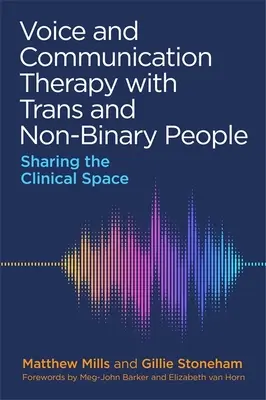 Voice and Communication Therapy with Trans and Non-Binary People

Sharing the Clinical Space

Matthew Mills and Gillie Stoneham

Forewords by Meg-John Barker and Elizabeth van Horn